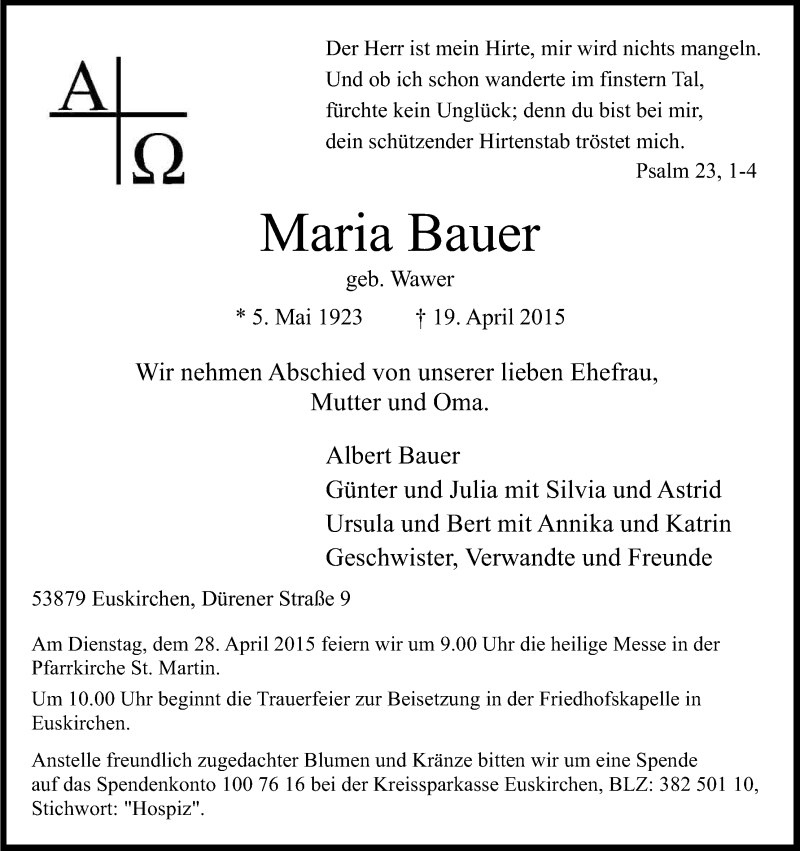 A Ω

Der Herr ist mein Hirte, mir wird nichts mangeln.
Und ob ich schon wanderte im finstern Tal,
fürchte kein Unglück; denn du bist bei mir,
dein schützender Hirtenstab tröstet mich.
Psalm 23, 1-4

Maria Bauer
geb. Wawer
* 5. Mai 1923 † 19. April 2015

Wir nehmen Abschied von unserer lieben Ehefrau,
Mutter und Oma.

Albert Bauer
Günter und Julia mit Silvia und Astrid
Ursula und Bert mit Annika und Katrin
Geschwister, Verwandte und Freunde

53879 Euskirchen, Dürener Straße 9

Am Dienstag, dem 28. April 2015 feiern wir um 9.00 Uhr die heilige Messe in der Pfarrkirche St. Martin.

Um 10.00 Uhr beginnt die Trauerfeier zur Beisetzung in der Friedhofskapelle in Euskirchen.

Anstelle freundlich zugedachter Blumen und Kränze bitten wir um eine Spende auf das Spendenkonto 100 76 16 bei der Kreissparkasse Euskirchen, BLZ: 382 501 10, Stichwort: "Hospiz".